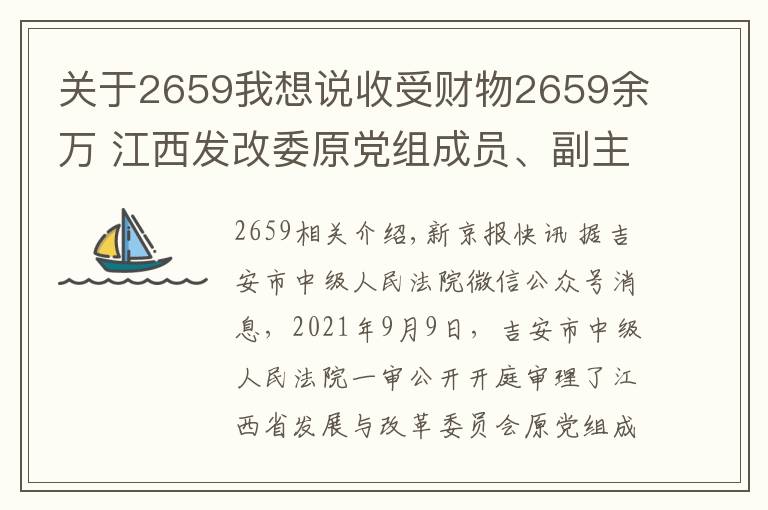 关于2659我想说收受财物2659余万 江西发改委原党组成员、副主

2659相关介绍，新京报快讯 据吉安市中级人民法院微信公众号消息，2021年9月9日，吉安市中级人民法院一审公开开庭审理了江西省发展与改革委员会原党组成